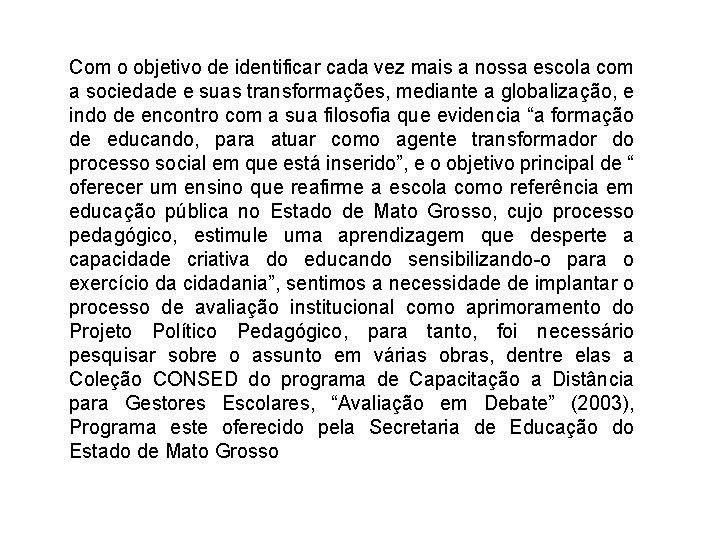 Com o objetivo de identificar cada vez mais a nossa escola com a sociedade e suas transformações, mediante a globalização, e indo de encontro com a sua filosofia que evidencia “a formação de educando, para atuar como agente transformador do processo social em que está inserido”, e o objetivo principal de “ oferecer um ensino que reafirme a escola como referência em educação pública no Estado de Mato Grosso, cujo processo pedagógico, estimule uma aprendizagem que desperte a capacidade criativa do educando sensibilizando-o para o exercício da cidadania”, sentimos a necessidade de implantar o processo de avaliação institucional como aprimoramento do Projeto Político Pedagógico, para tanto, foi necessário pesquisar sobre o assunto em várias obras, dentre elas a Coleção CONSED do programa de Capacitação a Distância para Gestores Escolares, “Avaliação em Debate” (2003), Programa este oferecido pela Secretaria de Educação do Estado de Mato Grosso